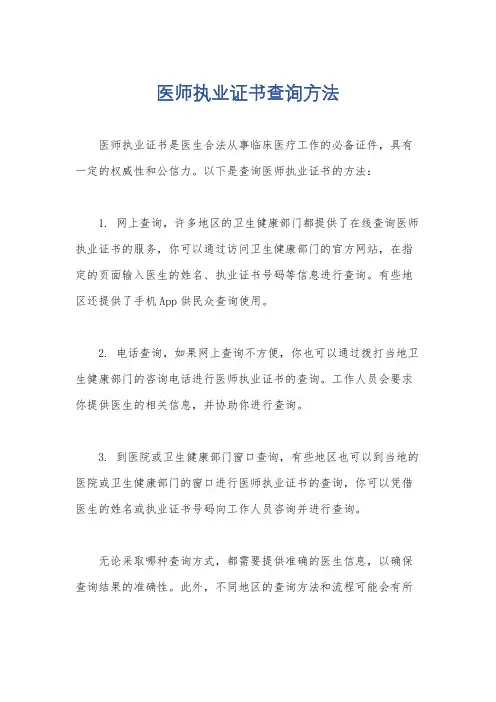 医师执业证书查询方法

医师执业证书是医生合法从事临床医疗工作的必备证件，具有一定的权威性和公信力。以下是查询医师执业证书的方法：

1. 网上查询，许多地区的卫生健康部门都提供了在线查询医师执业证书的服务，你可以通过访问卫生健康部门的官方网站，在指定的页面输入医生的姓名、执业证书号码等信息进行查询。有些地区还提供了手机App供民众查询使用。

2. 电话查询，如果网上查询不方便，你也可以通过拨打当地卫生健康部门的咨询电话进行医师执业证书的查询。工作人员会要求你提供医生的相关信息，并协助你进行查询。

3. 到医院或卫生健康部门窗口查询，有些地区也可以到当地的医院或卫生健康部门的窗口进行医师执业证书的查询，你可以凭借医生的姓名或执业证书号码向工作人员咨询并进行查询。

无论采取哪种查询方式，都需要提供准确的医生信息，以确保查询结果的准确性。此外，不同地区的查询方法和流程可能会有所